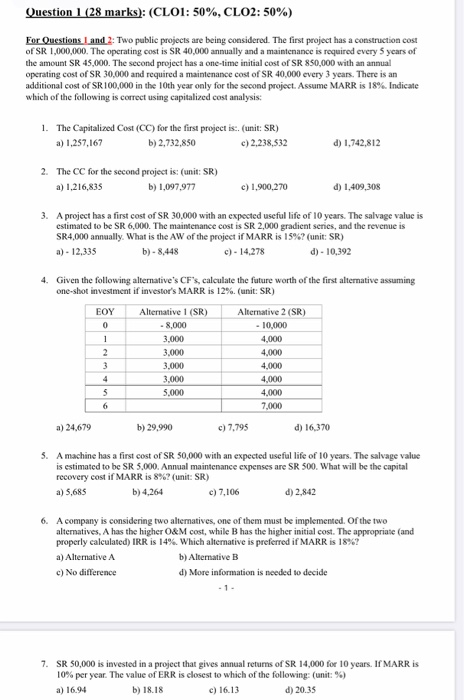 Question 1 (28 marks): (CLO1: 50%, CLO2: 50%)

For Questions 1 and 2: Two public projects are being considered. The first project has a construction cost of SR 1,000,000. The operating cost is SR 40,000 annually and a maintenance is required every 5 years of the amount SR 45,000. The second project has a one-time initial cost of SR 850,000 with an annual operating cost of SR 30,000 and required a maintenance cost of SR 40,000 every 3 years. There is an additional cost of SR100,000 in the 10th year only for the second project. Assume MARR is 18%. Indicate which of the following is correct using capitalized cost analysis:

1. The Capitalized Cost (CC) for the first project is:. (unit: SR)
a) 1,257,167 b) 2,732,850 c) 2,238,532 d) 1,742,812

2. The CC for the second project is: (unit: SR)
a) 1,216,835 b) 1,097,977 c) 1,900,270 d) 1,409,308

3. A project has a first cost of SR 30,000 with an expected useful life of 10 years. The salvage value is estimated to be SR 6,000. The maintenance cost is SR 2,000 gradient series, and the revenue is SR4,000 annually. What is the AW of the project if MARR is 15%? (unit: SR)
a) - 12,335 b) - 8,448 c) - 14,278 d) - 10,392

4. Given the following alternative's CF's, calculate the future worth of the first alternative assuming one-shot investment if investor's MARR is 12%. (unit: SR)

| EOY | Alternative 1 (SR) | Alternative 2 (SR) |
|---|---|---|
| 0 | - 8,000 | - 10,000 |
| 1 | 3,000 | 4,000 |
| 2 | 3,000 | 4,000 |
| 3 | 3,000 | 4,000 |
| 4 | 3,000 | 4,000 |
| 5 | 5,000 | 4,000 |
| 6 | | 7,000 |

a) 24,679 b) 29,990 c) 7,795 d) 16,370

5. A machine has a first cost of SR 50,000 with an expected useful life of 10 years. The salvage value is estimated to be SR 5,000. Annual maintenance expenses are SR 500. What will be the capital recovery cost if MARR is 8%? (unit: SR)
a) 5,685 b) 4,264 c) 7,106 d) 2,842

6. A company is considering two alternatives, one of them must be implemented. Of the two alternatives, A has the higher O&M cost, while B has the higher initial cost. The appropriate (and properly calculated) IRR is 14%. Which alternative is preferred if MARR is 18%?
a) Alternative A b) Alternative B
c) No difference d) More information is needed to decide

- 1 -

7. SR 50,000 is invested in a project that gives annual returns of SR 14,000 for 10 years. If MARR is 10% per year. The value of ERR is closest to which of the following: (unit: %)
a) 16.94 b) 18.18 c) 16.13 d) 20.35